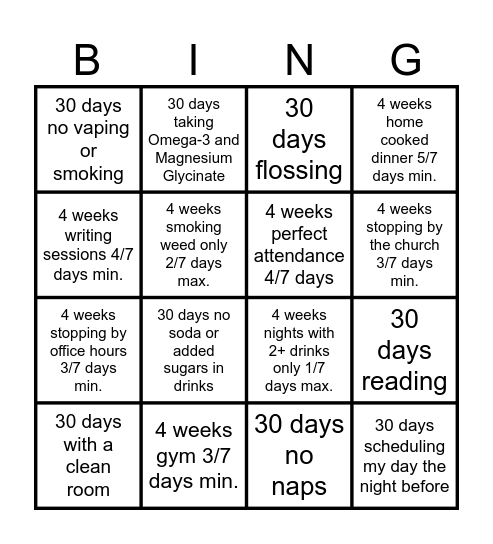 | B | I | N | G |
|---|---|---|---|
| 30 days no vaping or smoking | 30 days taking Omega-3 and Magnesium Glycinate | 30 days flossing | 4 weeks home cooked dinner 5/7 days min. |
| 4 weeks writing sessions 4/7 days min. | 4 weeks smoking weed only 2/7 days max. | 4 weeks perfect attendance 4/7 days | 4 weeks stopping by the church 3/7 days min. |
| 4 weeks stopping by office hours 3/7 days min. | 30 days no soda or added sugars in drinks | 4 weeks nights with 2+ drinks only 1/7 days max. | 30 days reading |
| 30 days with a clean room | 4 weeks gym 3/7 days min. | 30 days no naps | 30 days scheduling my day the night before |